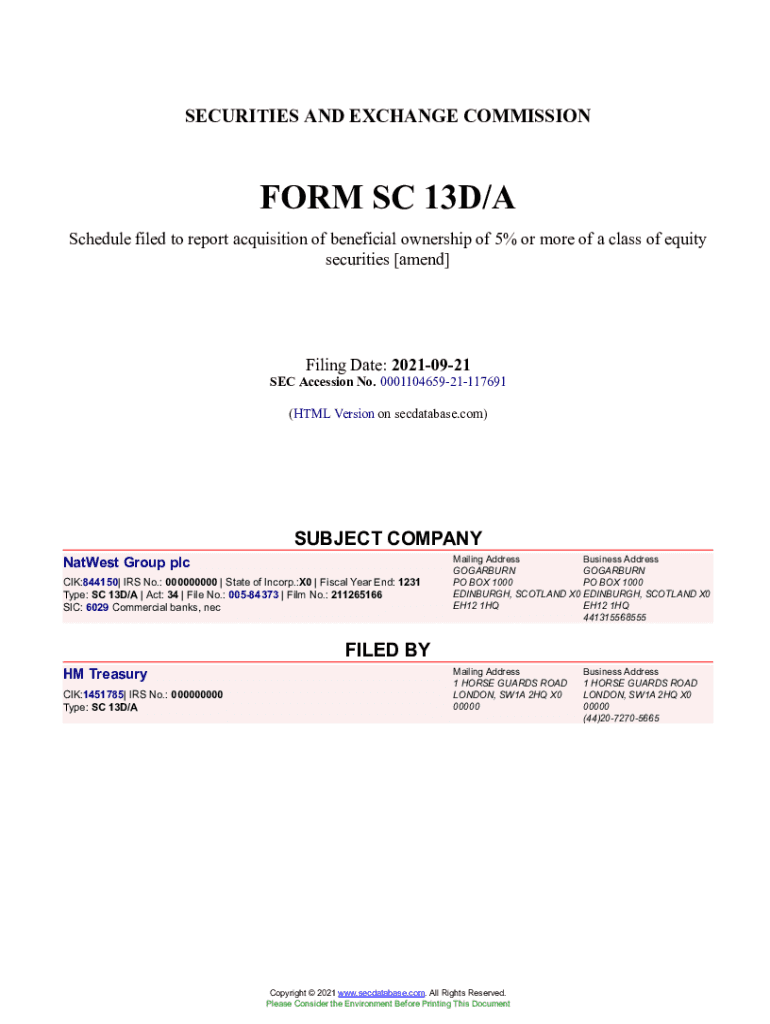 SECURITIES AND EXCHANGE COMMISSION

FORM SC 13D/A

Schedule filed to report acquisition of beneficial ownership of 5% or more of a class of equity securities [amend]

Filing Date: 2021-09-21
SEC Accession No. 0001104659-21-117691

(HTML Version on secdatabase.com)

SUBJECT COMPANY

NatWest Group plc

CIK:844150| IRS No.: 000000000 | State of Incorp.:X0 | Fiscal Year End: 1231
Type: SC 13D/A | Act: 34 | File No.: 005-84373 | Film No.: 211265166
SIC: 6029 Commercial banks, nec

Mailing Address
GOGARBURN
PO BOX 1000
EDINBURGH, SCOTLAND X0
EH12 1HQ

Business Address
GOGARBURN
PO BOX 1000
EDINBURGH, SCOTLAND X0
EH12 1HQ
441315568555

FILED BY

HM Treasury

CIK:1451785| IRS No.: 000000000
Type: SC 13D/A

Mailing Address
1 HORSE GUARDS ROAD
LONDON, SW1A 2HQ X0
00000

Business Address
1 HORSE GUARDS ROAD
LONDON, SW1A 2HQ X0
00000
(44)20-7270-5665

Copyright © 2021 www.secdatabase.com. All Rights Reserved.
Please Consider the Environment Before Printing This Document